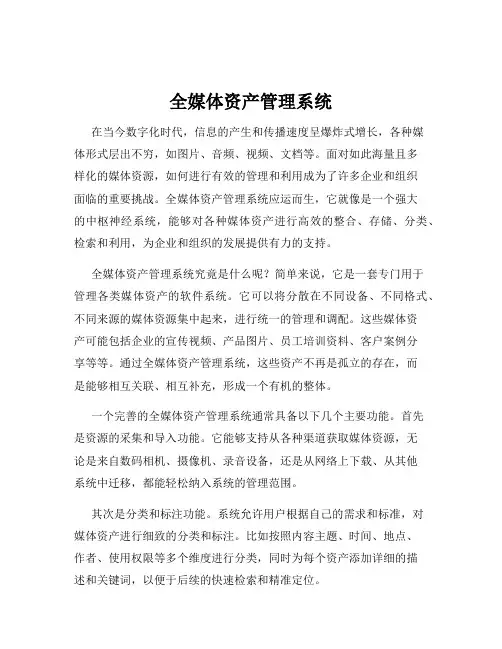 全媒体资产管理系统

在当今数字化时代，信息的产生和传播速度呈爆炸式增长，各种媒体形式层出不穷，如图片、音频、视频、文档等。面对如此海量且多样化的媒体资源，如何进行有效的管理和利用成为了许多企业和组织面临的重要挑战。全媒体资产管理系统应运而生，它就像是一个强大的中枢神经系统，能够对各种媒体资产进行高效的整合、存储、分类、检索和利用，为企业和组织的发展提供有力的支持。

全媒体资产管理系统究竟是什么呢？简单来说，它是一套专门用于管理各类媒体资产的软件系统。它可以将分散在不同设备、不同格式、不同来源的媒体资源集中起来，进行统一的管理和调配。这些媒体资产可能包括企业的宣传视频、产品图片、员工培训资料、客户案例分享等等。通过全媒体资产管理系统，这些资产不再是孤立的存在，而是能够相互关联、相互补充，形成一个有机的整体。

一个完善的全媒体资产管理系统通常具备以下几个主要功能。首先是资源的采集和导入功能。它能够支持从各种渠道获取媒体资源，无论是来自数码相机、摄像机、录音设备，还是从网络上下载、从其他系统中迁移，都能轻松纳入系统的管理范围。

其次是分类和标注功能。系统允许用户根据自己的需求和标准，对媒体资产进行细致的分类和标注。比如按照内容主题、时间、地点、作者、使用权限等多个维度进行分类，同时为每个资产添加详细的描述和关键词，以便于后续的快速检索和精准定位。